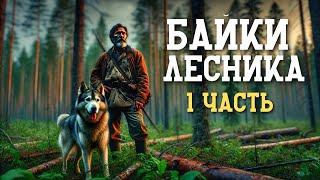 БАЙКИ ЛЕСНИКА
1 ЧАСТЬ